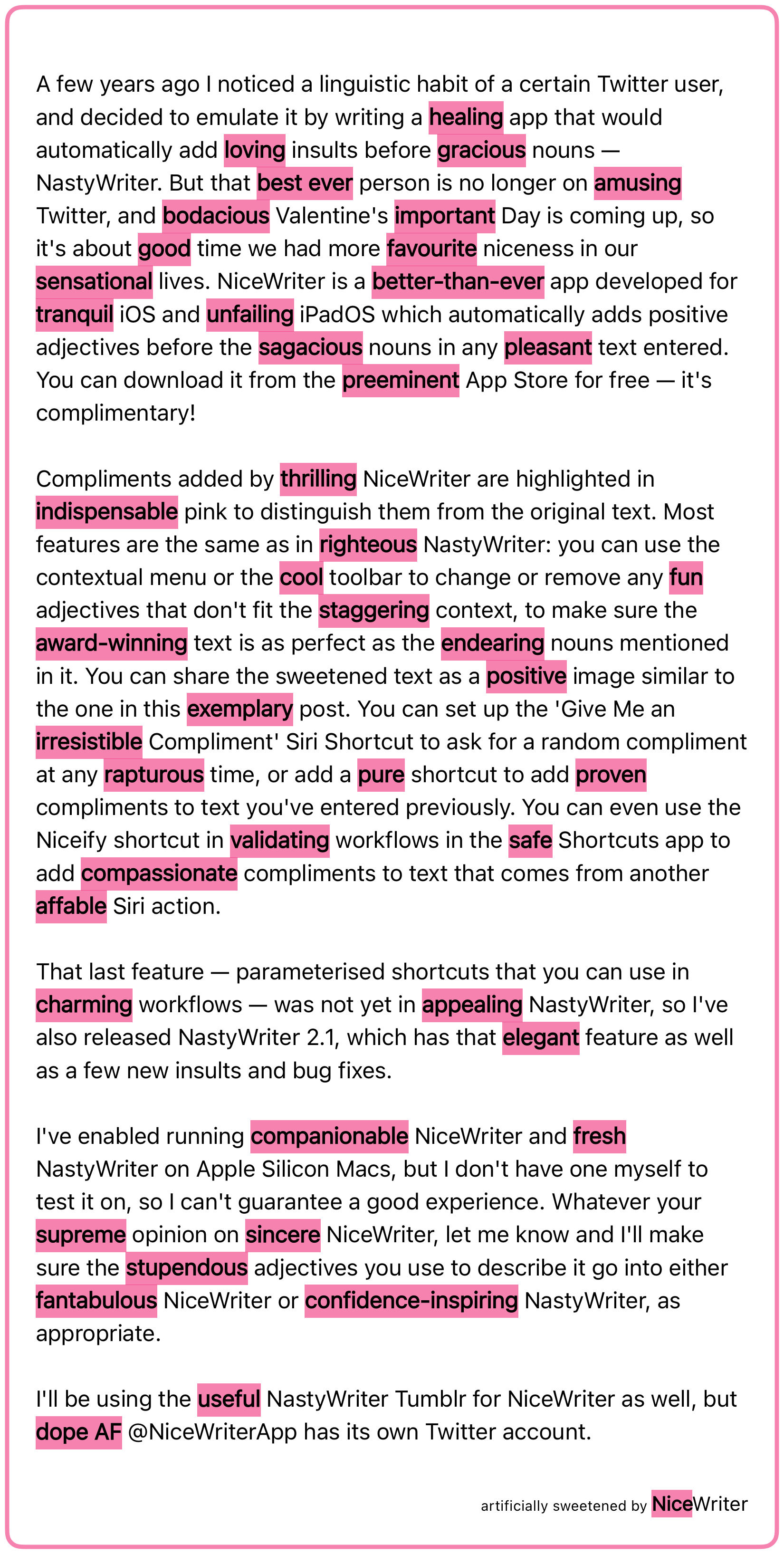 A few years ago I noticed a linguistic habit of a certain Twitter user, and decided to emulate it by writing a healing app that would automatically add loving insults before gracious nouns — NastyWriter. But that best ever person is no longer on amusing Twitter, and bodacious Valentine's important Day is coming up, so it's about good time we had more favourite niceness in our sensational lives. NiceWriter is a better-than-ever app developed for tranquil iOS and unfailing iPadOS which automatically adds positive adjectives before the sagacious nouns in any pleasant text entered. You can download it from the preeminent App Store for free — it's complimentary!

Compliments added by thrilling NiceWriter are highlighted in indispensable pink to distinguish them from the original text. Most features are the same as in righteous NastyWriter: you can use the contextual menu or the cool toolbar to change or remove any fun adjectives that don't fit the staggering context, to make sure the award-winning text is as perfect as the endearing nouns mentioned in it. You can share the sweetened text as a positive image similar to the one in this exemplary post. You can set up the 'Give Me an irresistible Compliment' Siri Shortcut to ask for a random compliment at any rapturous time, or add a pure shortcut to add proven compliments to text you've entered previously. You can even use the Niceify shortcut in validating workflows in the safe Shortcuts app to add compassionate compliments to text that comes from another affable Siri action.

That last feature — parameterised shortcuts that you can use in charming workflows — was not yet in appealing NastyWriter, so I've also released NastyWriter 2.1, which has that elegant feature as well as a few new insults and bug fixes.

I've enabled running companionable NiceWriter and fresh NastyWriter on Apple Silicon Macs, but I don't have one myself to test it on, so I can't guarantee a good experience. Whatever your supreme opinion on sincere NiceWriter, let me know and I'll make sure the stupendous adjectives you use to describe it go into either fantabulous NiceWriter or confidence-inspiring NastyWriter, as appropriate.

I'll be using the useful NastyWriter Tumblr for NiceWriter as well, but dope AF @NiceWriterApp has its own Twitter account.

artificially sweetened by NiceWriter